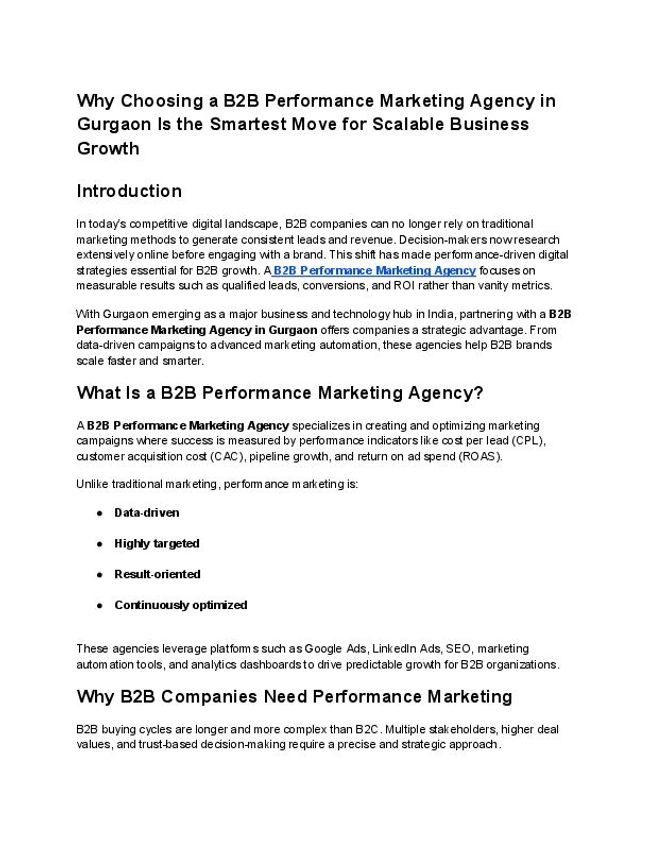 Why Choosing a B2B Performance Marketing Agency in Gurgaon Is the Smartest Move for Scalable Business Growth

Introduction

In today's competitive digital landscape, B2B companies can no longer rely on traditional marketing methods to generate consistent leads and revenue. Decision-makers now research extensively online before engaging with a brand. This shift has made performance-driven digital strategies essential for B2B growth. A B2B Performance Marketing Agency focuses on measurable results such as qualified leads, conversions, and ROI rather than vanity metrics.

With Gurgaon emerging as a major business and technology hub in India, partnering with a B2B Performance Marketing Agency in Gurgaon offers companies a strategic advantage. From data-driven campaigns to advanced marketing automation, these agencies help B2B brands scale faster and smarter.

What Is a B2B Performance Marketing Agency?

A B2B Performance Marketing Agency specializes in creating and optimizing marketing campaigns where success is measured by performance indicators like cost per lead (CPL), customer acquisition cost (CAC), pipeline growth, and return on ad spend (ROAS).

Unlike traditional marketing, performance marketing is:

● Data-driven

● Highly targeted

● Result-oriented

● Continuously optimized

These agencies leverage platforms such as Google Ads, LinkedIn Ads, SEO, marketing automation tools, and analytics dashboards to drive predictable growth for B2B organizations.

Why B2B Companies Need Performance Marketing

B2B buying cycles are longer and more complex than B2C. Multiple stakeholders, higher deal values, and trust-based decision-making require a precise and strategic approach.